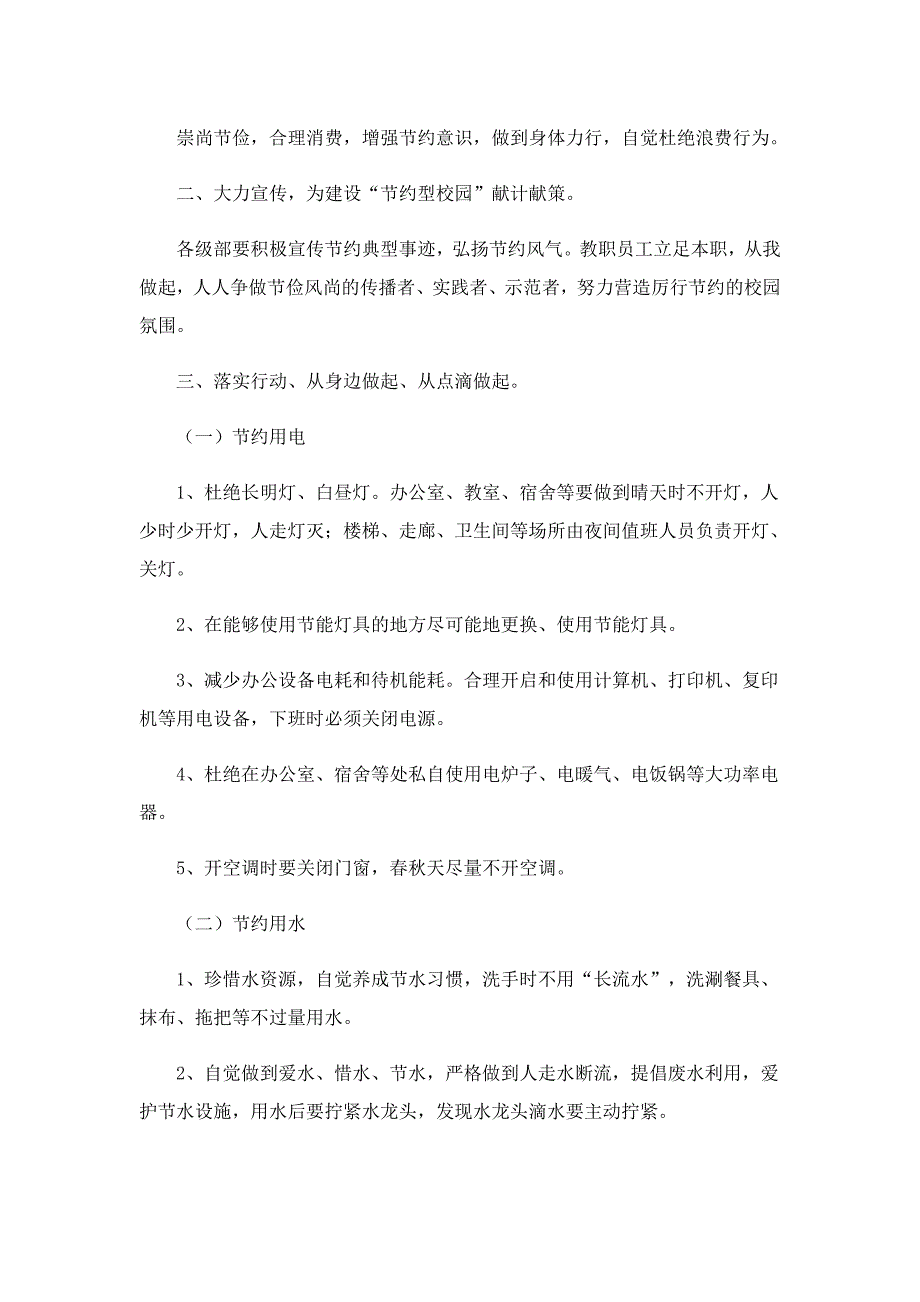 崇尚节俭，合理消费，增强节约意识，做到身体力行，自觉杜绝浪费行为。

二、大力宣传，为建设“节约型校园”献计献策。

各级部要积极宣传节约典型事迹，弘扬节约风气。教职员工立足本职，从我做起，人人争做节俭风尚的传播者、实践者、示范者，努力营造厉行节约的校园氛围。

三、落实行动、从身边做起、从点滴做起。

（一）节约用电

1、杜绝长明灯、白昼灯。办公室、教室、宿舍等要做到晴天时不开灯，人少时少开灯，人走灯灭；楼梯、走廊、卫生间等场所由夜间值班人员负责开灯、关灯。

2、在能够使用节能灯具的地方尽可能地更换、使用节能灯具。

3、减少办公设备电耗和待机能耗。合理开启和使用计算机、打印机、复印机等用电设备，下班时必须关闭电源。

4、杜绝在办公室、宿舍等处私自使用电炉子、电暖气、电饭锅等大功率电器。

5、开空调时要关闭门窗，春秋天尽量不开空调。

（二）节约用水

1、珍惜水资源，自觉养成节水习惯，洗手时不用“长流水”，洗涮餐具、抹布、拖把等不过量用水。

2、自觉做到爱水、惜水、节水，严格做到人走水断流，提倡废水利用，爱护节水设施，用水后要拧紧水龙头，发现水龙头滴水要主动拧紧。